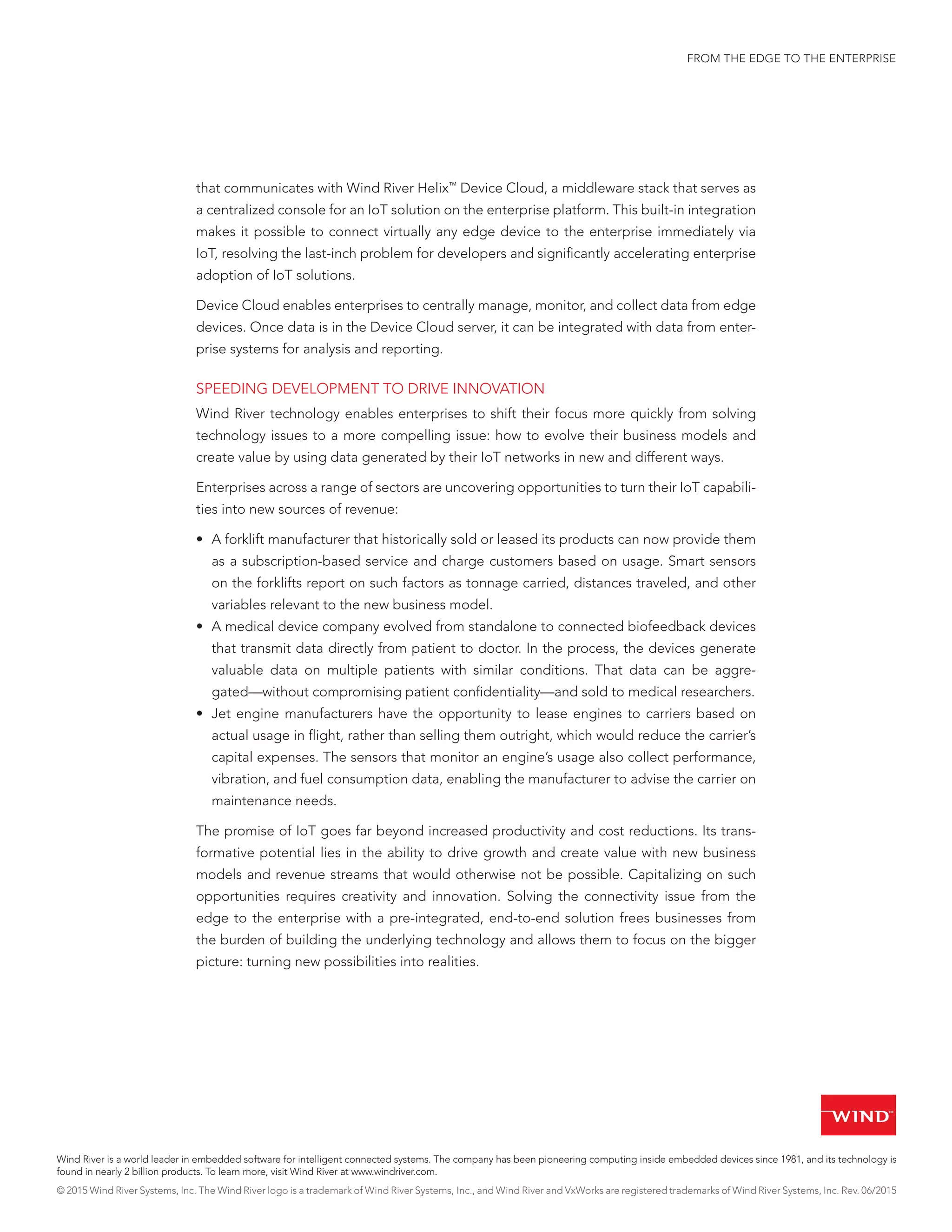 FROM THE EDGE TO THE ENTERPRISE

that communicates with Wind River Helix™ Device Cloud, a middleware stack that serves as a centralized console for an IoT solution on the enterprise platform. This built-in integration makes it possible to connect virtually any edge device to the enterprise immediately via IoT, resolving the last-inch problem for developers and significantly accelerating enterprise adoption of IoT solutions.

Device Cloud enables enterprises to centrally manage, monitor, and collect data from edge devices. Once data is in the Device Cloud server, it can be integrated with data from enterprise systems for analysis and reporting.

SPEEDING DEVELOPMENT TO DRIVE INNOVATION

Wind River technology enables enterprises to shift their focus more quickly from solving technology issues to a more compelling issue: how to evolve their business models and create value by using data generated by their IoT networks in new and different ways.

Enterprises across a range of sectors are uncovering opportunities to turn their IoT capabilities into new sources of revenue:

• A forklift manufacturer that historically sold or leased its products can now provide them as a subscription-based service and charge customers based on usage. Smart sensors on the forklifts report on such factors as tonnage carried, distances traveled, and other variables relevant to the new business model.
• A medical device company evolved from standalone to connected biofeedback devices that transmit data directly from patient to doctor. In the process, the devices generate valuable data on multiple patients with similar conditions. That data can be aggregated—without compromising patient confidentiality—and sold to medical researchers.
• Jet engine manufacturers have the opportunity to lease engines to carriers based on actual usage in flight, rather than selling them outright, which would reduce the carrier's capital expenses. The sensors that monitor an engine's usage also collect performance, vibration, and fuel consumption data, enabling the manufacturer to advise the carrier on maintenance needs.

The promise of IoT goes far beyond increased productivity and cost reductions. Its transformative potential lies in the ability to drive growth and create value with new business models and revenue streams that would otherwise not be possible. Capitalizing on such opportunities requires creativity and innovation. Solving the connectivity issue from the edge to the enterprise with a pre-integrated, end-to-end solution frees businesses from the burden of building the underlying technology and allows them to focus on the bigger picture: turning new possibilities into realities.

WIND™

Wind River is a world leader in embedded software for intelligent connected systems. The company has been pioneering computing inside embedded devices since 1981, and its technology is found in nearly 2 billion products. To learn more, visit Wind River at www.windriver.com.

© 2015 Wind River Systems, Inc. The Wind River logo is a trademark of Wind River Systems, Inc., and Wind River and VxWorks are registered trademarks of Wind River Systems, Inc. Rev. 06/2015